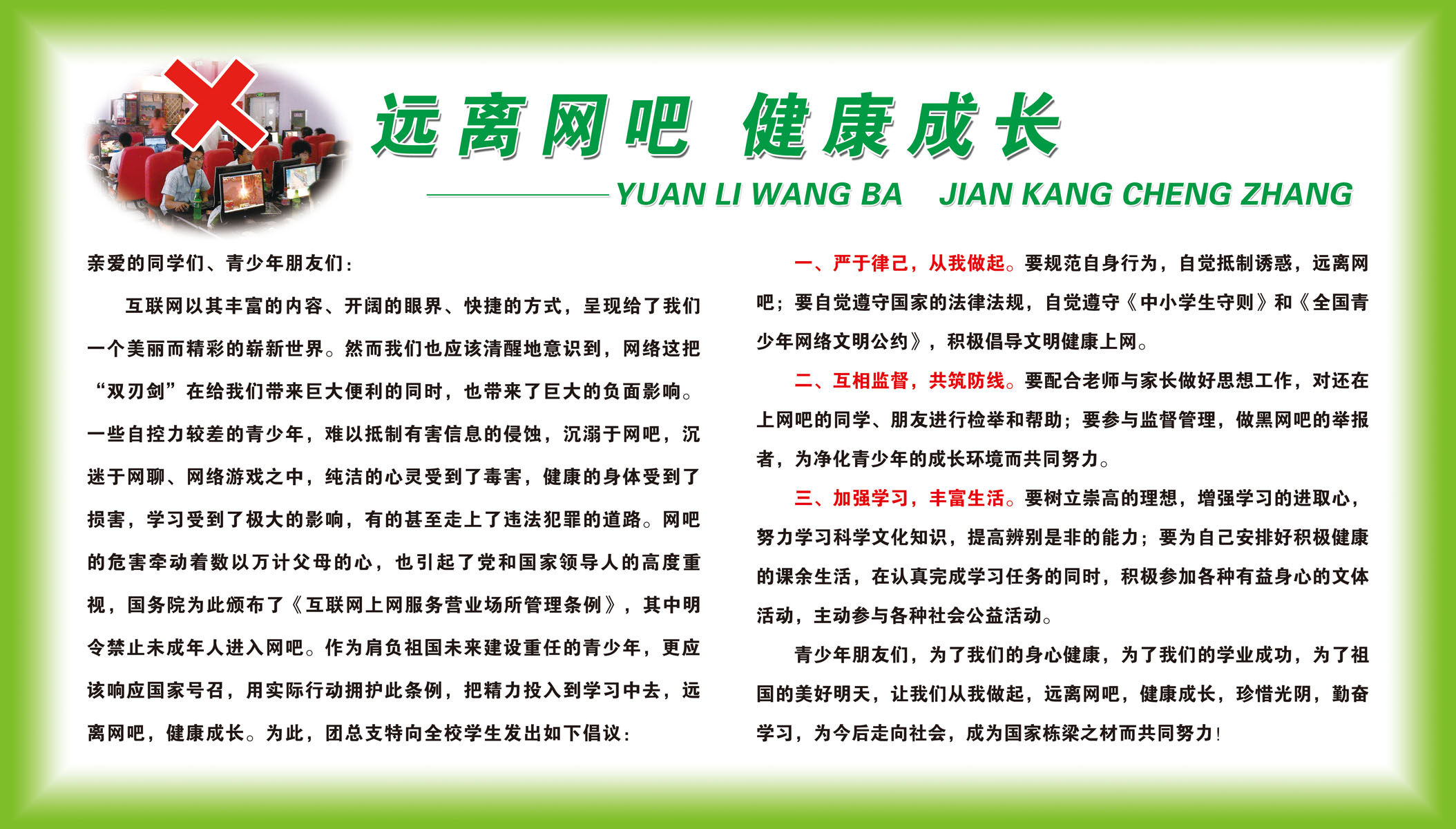 远离网吧 健康成长

YUAN LI WANG BA JIAN KANG CHENG ZHANG

亲爱的同学们、青少年朋友们：

互联网以其丰富的内容、开阔的眼界、快捷的方式，呈现给了我们一个美丽而精彩的崭新世界。然而我们也应该清醒地意识到，网络这把“双刃剑”在给我们带来巨大便利的同时，也带来了巨大的负面影响。一些自控力较差的青少年，难以抵制有害信息的侵蚀，沉溺于网吧，沉迷于网聊、网络游戏之中，纯洁的心灵受到了毒害，健康的身体受到了损害，学习受到了极大的影响，有的甚至走上了违法犯罪的道路。网吧的危害牵动着数以万计父母的心，也引起了党和国家领导人的高度重视，国务院为此颁布了《互联网上网服务营业场所管理条例》，其中明令禁止未成年人进入网吧。作为肩负祖国未来建设重任的青少年，更应该响应国家号召，用实际行动拥护此条例，把精力投入到学习中去，远离网吧，健康成长。为此，团总支特向全校学生发出如下倡议：

一、严于律己，从我做起。要规范自身行为，自觉抵制诱惑，远离网吧；要自觉遵守国家的法律法规，自觉遵守《中小学生守则》和《全国青少年网络文明公约》，积极倡导文明健康上网。

二、互相监督，共筑防线。要配合老师与家长做好思想工作，对还在上网吧的同学、朋友进行检举和帮助；要参与监督管理，做黑网吧的举报者，为净化青少年的成长环境而共同努力。

三、加强学习，丰富生活。要树立崇高的理想，增强学习的进取心，努力学习科学文化知识，提高辨别是非的能力；要为自己安排好积极健康的课余生活，在认真完成学习任务的同时，积极参加各种有益身心的文体活动，主动参与各种社会公益活动。

青少年朋友们，为了我们的身心健康，为了我们的学业成功，为了祖国的美好明天，让我们从我做起，远离网吧，健康成长，珍惜光阴，勤奋学习，为今后走向社会，成为国家栋梁之材而共同努力！